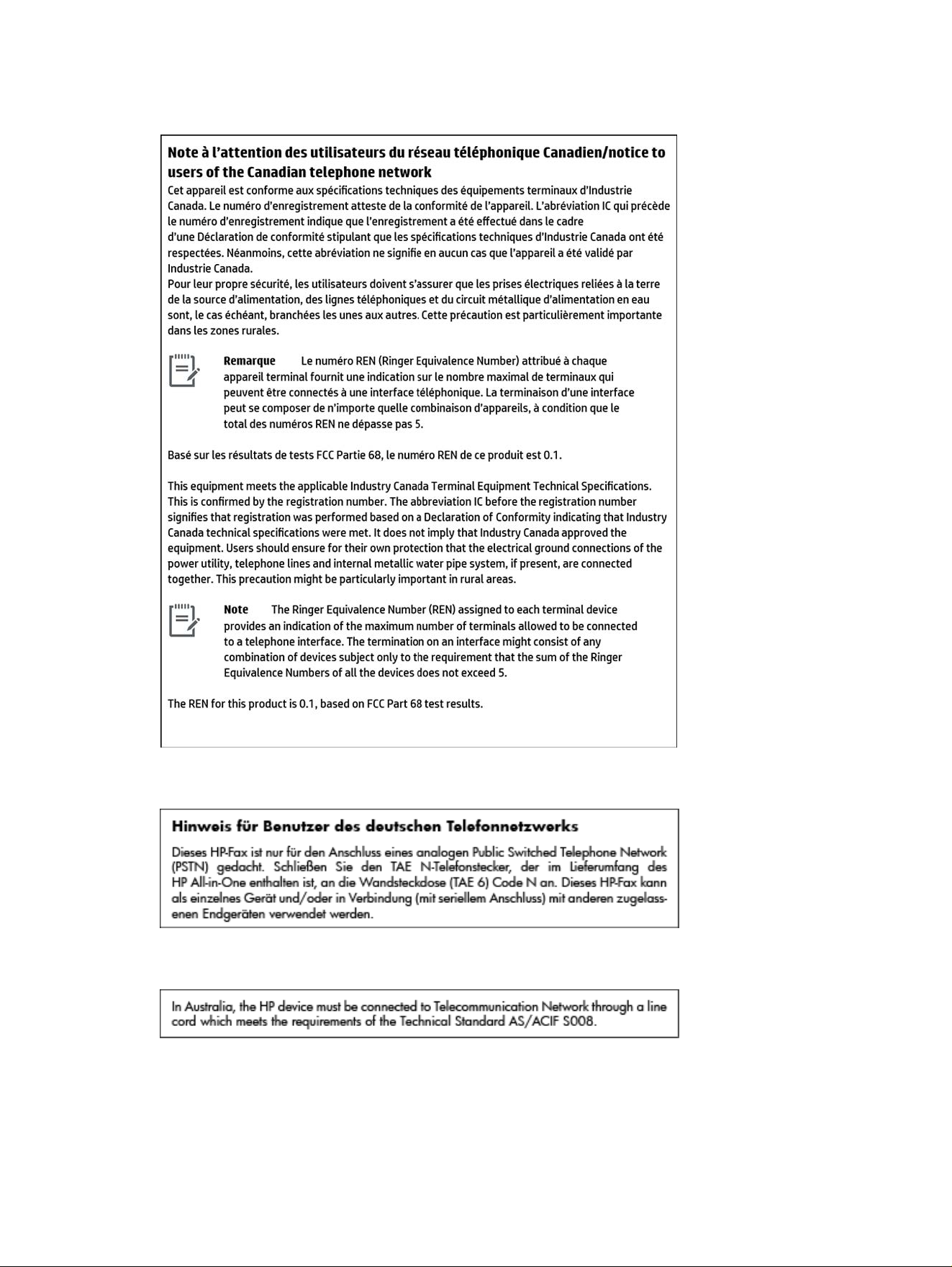 Note à l'attention des utilisateurs du réseau téléphonique Canadien/notice to users of the Canadian telephone network

Cet appareil est conforme aux spécifications techniques des équipements terminaux d'Industrie Canada. Le numéro d'enregistrement atteste de la conformité de l'appareil. L'abréviation IC qui précède le numéro d'enregistrement indique que l'enregistrement a été effectué dans le cadre d'une Déclaration de conformité stipulant que les spécifications techniques d'Industrie Canada ont été respectées. Néanmoins, cette abréviation ne signifie en aucun cas que l'appareil a été validé par Industrie Canada.
Pour leur propre sécurité, les utilisateurs doivent s'assurer que les prises électriques reliées à la terre de la source d'alimentation, des lignes téléphoniques et du circuit métallique d'alimentation en eau sont, le cas échéant, branchées les unes aux autres. Cette précaution est particulièrement importante dans les zones rurales.

Remarque Le numéro REN (Ringer Equivalence Number) attribué à chaque appareil terminal fournit une indication sur le nombre maximal de terminaux qui peuvent être connectés à une interface téléphonique. La terminaison d'une interface peut se composer de n'importe quelle combinaison d'appareils, à condition que le total des numéros REN ne dépasse pas 5.

Basé sur les résultats de tests FCC Partie 68, le numéro REN de ce produit est 0.1.

This equipment meets the applicable Industry Canada Terminal Equipment Technical Specifications. This is confirmed by the registration number. The abbreviation IC before the registration number signifies that registration was performed based on a Declaration of Conformity indicating that Industry Canada technical specifications were met. It does not imply that Industry Canada approved the equipment. Users should ensure for their own protection that the electrical ground connections of the power utility, telephone lines and internal metallic water pipe system, if present, are connected together. This precaution might be particularly important in rural areas.

Note The Ringer Equivalence Number (REN) assigned to each terminal device provides an indication of the maximum number of terminals allowed to be connected to a telephone interface. The termination on an interface might consist of any combination of devices subject only to the requirement that the sum of the Ringer Equivalence Numbers of all the devices does not exceed 5.

The REN for this product is 0.1, based on FCC Part 68 test results.

Hinweis für Benutzer des deutschen Telefonnetzwerks

Dieses HP-Fax ist nur für den Anschluss eines analogen Public Switched Telephone Network (PSTN) gedacht. Schließen Sie den TAE N-Telefonstecker, der im Lieferumfang des HP All-in-One enthalten ist, an die Wandsteckdose (TAE 6) Code N an. Dieses HP-Fax kann als einzelnes Gerät und/oder in Verbindung (mit seriellem Anschluss) mit anderen zugelassenen Endgeräten verwendet werden.

In Australia, the HP device must be connected to Telecommunication Network through a line cord which meets the requirements of the Technical Standard AS/ACIF S008.